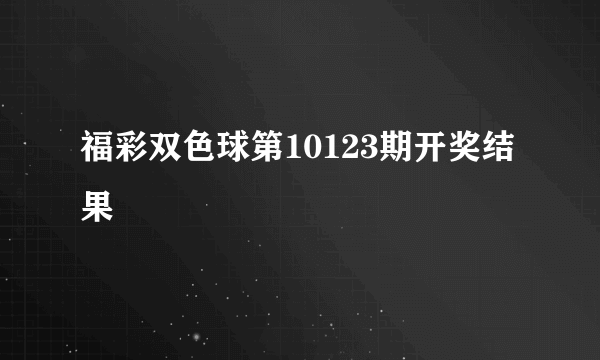 福彩双色球第10123期开奖结果